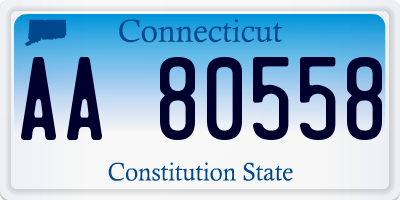 Connecticut

AA 80558

Constitution State